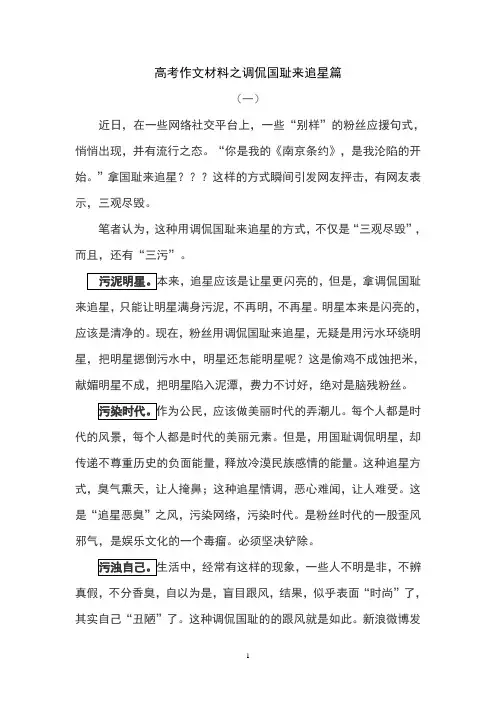 高考作文材料之调侃国耻来追星篇

（一）

近日，在一些网络社交平台上，一些“别样”的粉丝应援句式，悄悄出现，并有流行之态。“你是我的《南京条约》，是我沦陷的开始。”拿国耻来追星？？？这样的方式瞬间引发网友抨击，有网友表示，三观尽毁。

笔者认为，这种用调侃国耻来追星的方式，不仅是“三观尽毁”，而且，还有“三污”。

污泥明星。本来，追星应该是让星更闪亮的，但是，拿调侃国耻来追星，只能让明星满身污泥，不再明，不再星。明星本来是闪亮的，应该是清净的。现在，粉丝用调侃国耻来追星，无疑是用污水环绕明星，把明星摁倒污水中，明星还怎能明星呢？这是偷鸡不成蚀把米，献媚明星不成，把明星陷入泥潭，费力不讨好，绝对是脑残粉丝。

污染时代。作为公民，应该做美丽时代的弄潮儿。每个人都是时代的风景，每个人都是时代的美丽元素。但是，用国耻调侃明星，却传递不尊重历史的负面能量，释放冷漠民族感情的能量。这种追星方式，臭气熏天，让人掩鼻；这种追星情调，恶心难闻，让人难受。这是“追星恶臭”之风，污染网络，污染时代。是粉丝时代的一股歪风邪气，是娱乐文化的一个毒瘤。必须坚决铲除。

污浊自己。生活中，经常有这样的现象，一些人不明是非，不辨真假，不分香臭，自以为是，盲目跟风，结果，似乎表面“时尚”了，其实自己“丑陋”了。这种调侃国耻的的跟风就是如此。新浪微博发

1